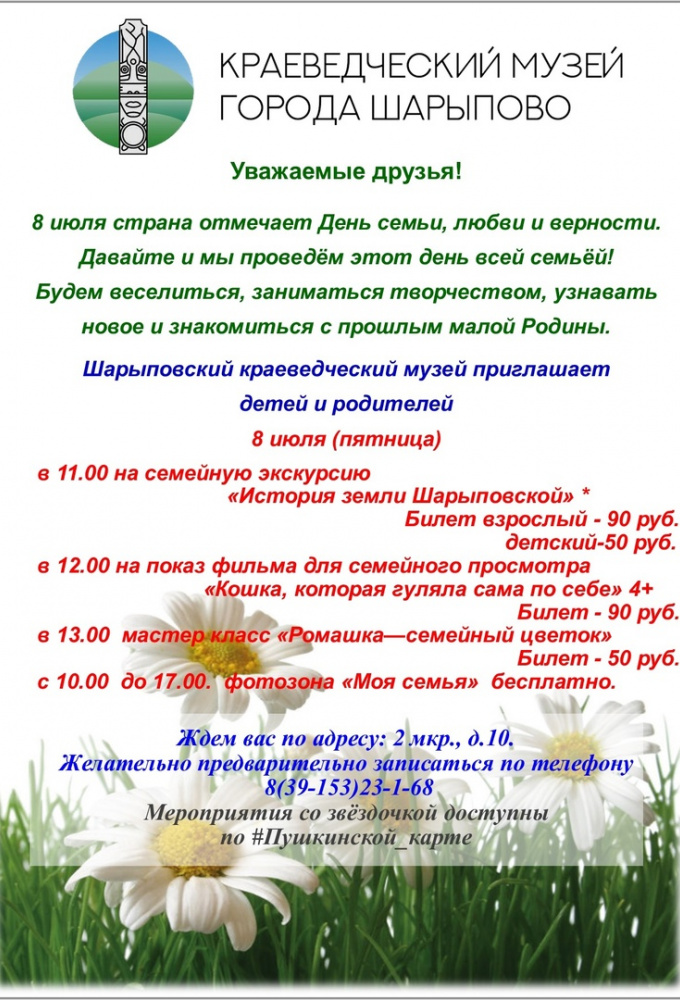 КРАЕВЕДЧЕСКИЙ МУЗЕЙ ГОРОДА ШАРЫПОВО

Уважаемые друзья!

8 июля страна отмечает День семьи, любви и верности. Давайте и мы проведём этот день всей семьёй! Будем веселиться, заниматься творчеством, узнавать новое и знакомиться с прошлым малой Родины.

Шарыповский краеведческий музей приглашает детей и родителей

8 июля (пятница)

в 11.00 на семейную экскурсию
«История земли Шарыповской» *
Билет взрослый - 90 руб.
детский-50 руб.
в 12.00 на показ фильма для семейного просмотра
«Кошка, которая гуляла сама по себе» 4+
Билет - 90 руб.
в 13.00 мастер класс «Ромашка—семейный цветок»
Билет - 50 руб.
с 10.00 до 17.00. фотозона «Моя семья» бесплатно.

Ждем вас по адресу: 2 мкр., д.10.
Желательно предварительно записаться по телефону
8(39-153)23-1-68
Мероприятия со звёздочкой доступны
по #Пушкинской_карте